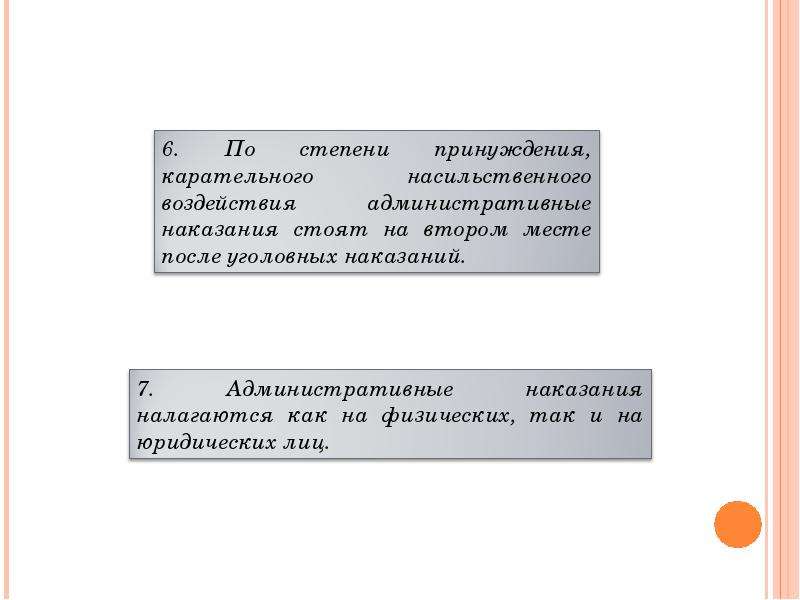 6. По степени принуждения, карательного насильственного воздействия административные наказания стоят на втором месте после уголовных наказаний.

7. Административные наказания налагаются как на физических, так и на юридических лиц.